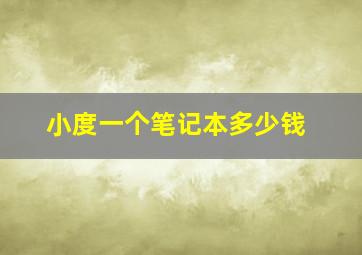 小度一个笔记本多少钱